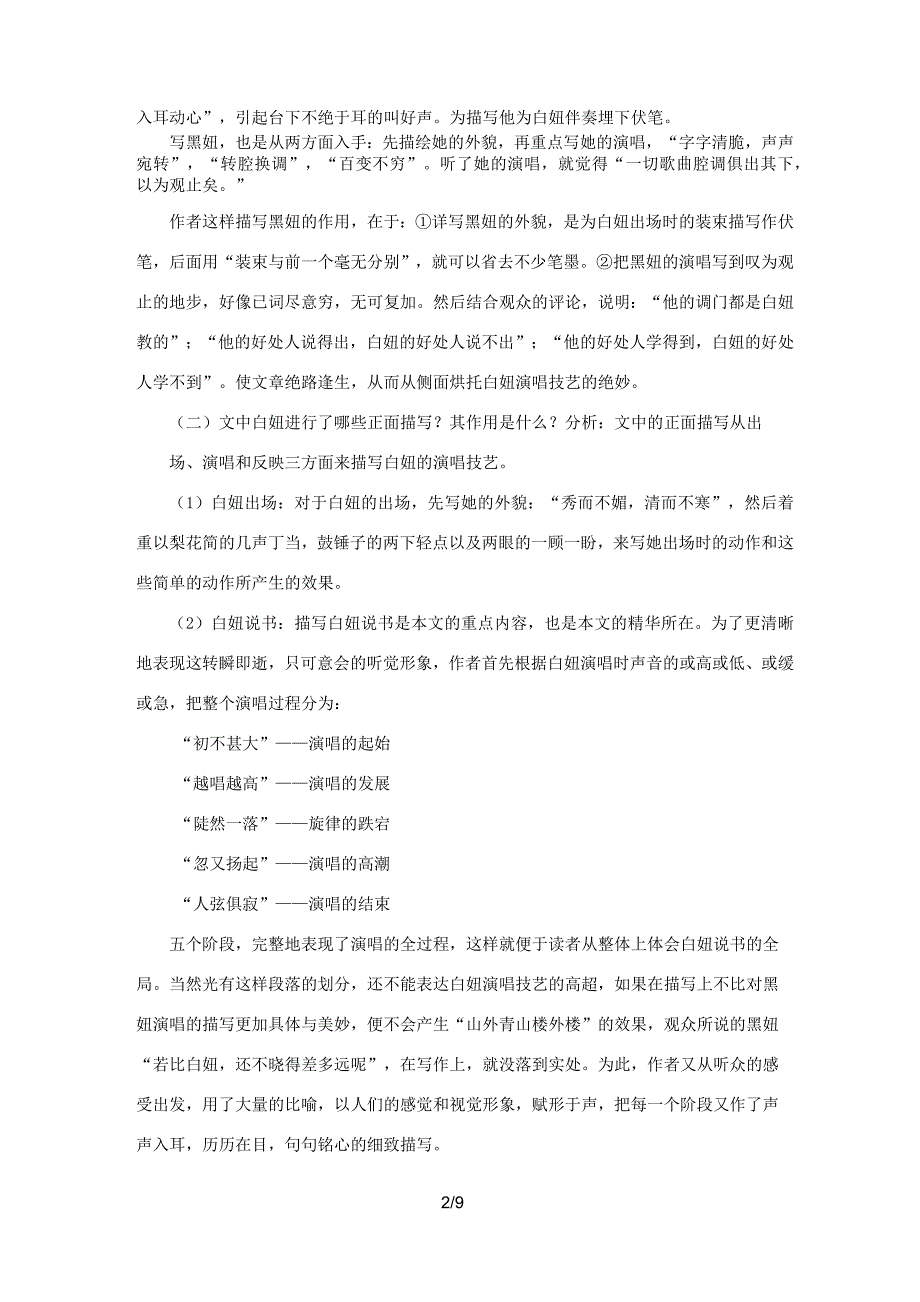 入耳动心”，引起台下不绝于耳的叫好声。为描写他为白妞伴奏埋下伏笔。

写黑妞，也是从两方面入手：先描绘她的外貌，再重点写她的演唱，“字字清脆，声声宛转”，“转腔换调”，“百变不穷”。听了她的演唱，就觉得“一切歌曲腔调俱出其下，以为观止矣。”

作者这样描写黑妞的作用，在于：①详写黑妞的外貌，是为白妞出场时的装束描写作伏笔，后面用“装束与前一个毫无分别”，就可以省去不少笔墨。②把黑妞的演唱写到叹为观止的地步，好像已词尽意穷，无可复加。然后结合观众的评论，说明：“他的调门都是白妞教的”；“他的好处人说得出，白妞的好处人说不出”；“他的好处人学得到，白妞的好处人学不到”。使文章绝路逢生，从而从侧面烘托白妞演唱技艺的绝妙。

（二）文中白妞进行了哪些正面描写？其作用是什么？分析：文中的正面描写从出场、演唱和反映三方面来描写白妞的演唱技艺。

（1）白妞出场：对于白妞的出场，先写她的外貌：“秀而不媚，清而不寒”，然后着重以梨花简的几声丁当，鼓锤子的两下轻点以及两眼的一顾一盼，来写她出场时的动作和这些简单的动作所产生的效果。

（2）白妞说书：描写白妞说书是本文的重点内容，也是本文的精华所在。为了更清晰地表现这转瞬即逝，只可意会的听觉形象，作者首先根据白妞演唱时声音的或高或低、或缓或急，把整个演唱过程分为：

“初不甚大”——演唱的起始

“越唱越高”——演唱的发展

“陡然一落”——旋律的跌宕

“忽又扬起”——演唱的高潮

“人弦俱寂”——演唱的结束

五个阶段，完整地表现了演唱的全过程，这样就便于读者从整体上体会白妞说书的全局。当然光有这样段落的划分，还不能表达白妞演唱技艺的高超，如果在描写上不比对黑妞演唱的描写更加具体与美妙，便不会产生“山外青山楼外楼”的效果，观众所说的黑妞“若比白妞，还不晓得差多远呢”，在写作上，就没落到实处。为此，作者又从听众的感受出发，用了大量的比喻，以人们的感觉和视觉形象，赋形于声，把每一个阶段又作了声声入耳，历历在目，句句铭心的细致描写。

2/9